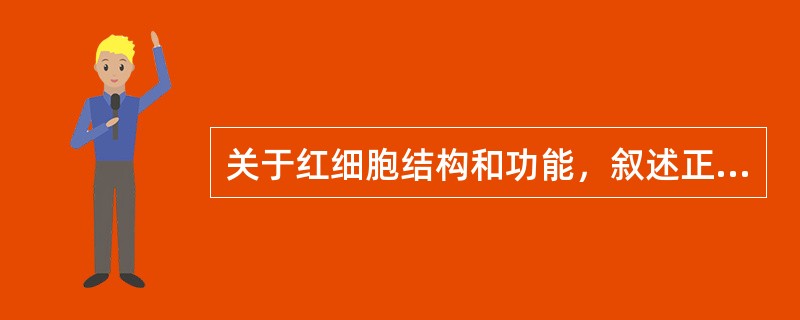 关于红细胞结构和功能，叙述正...